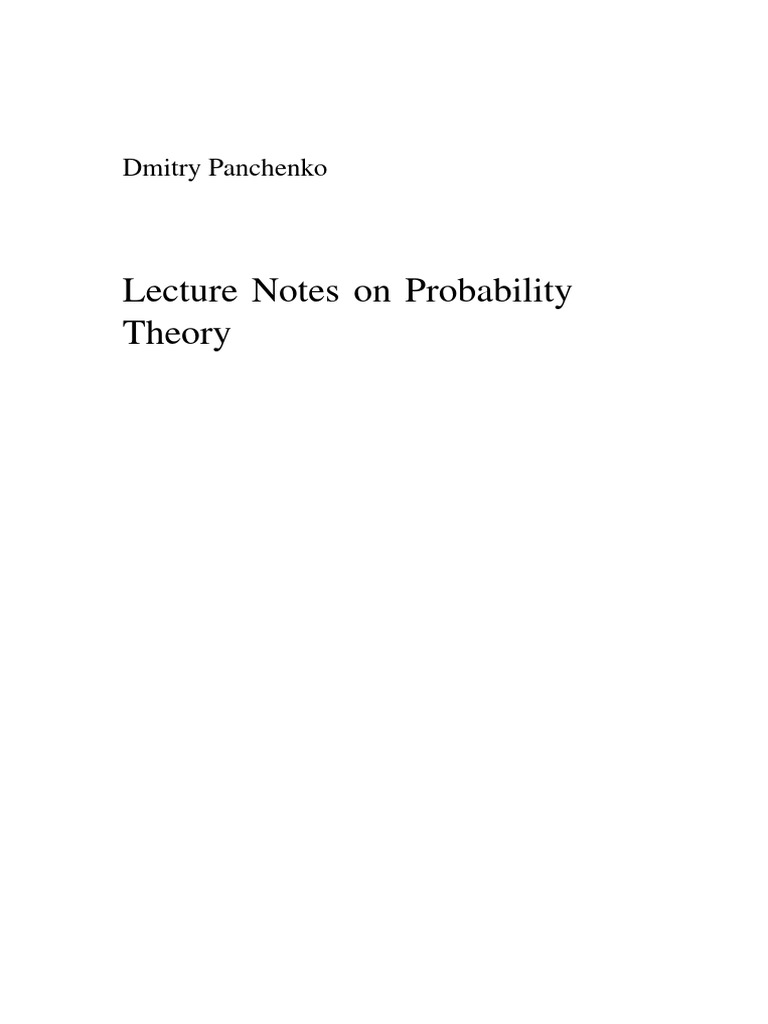 Dmitry Panchenko

Lecture Notes on Probability Theory